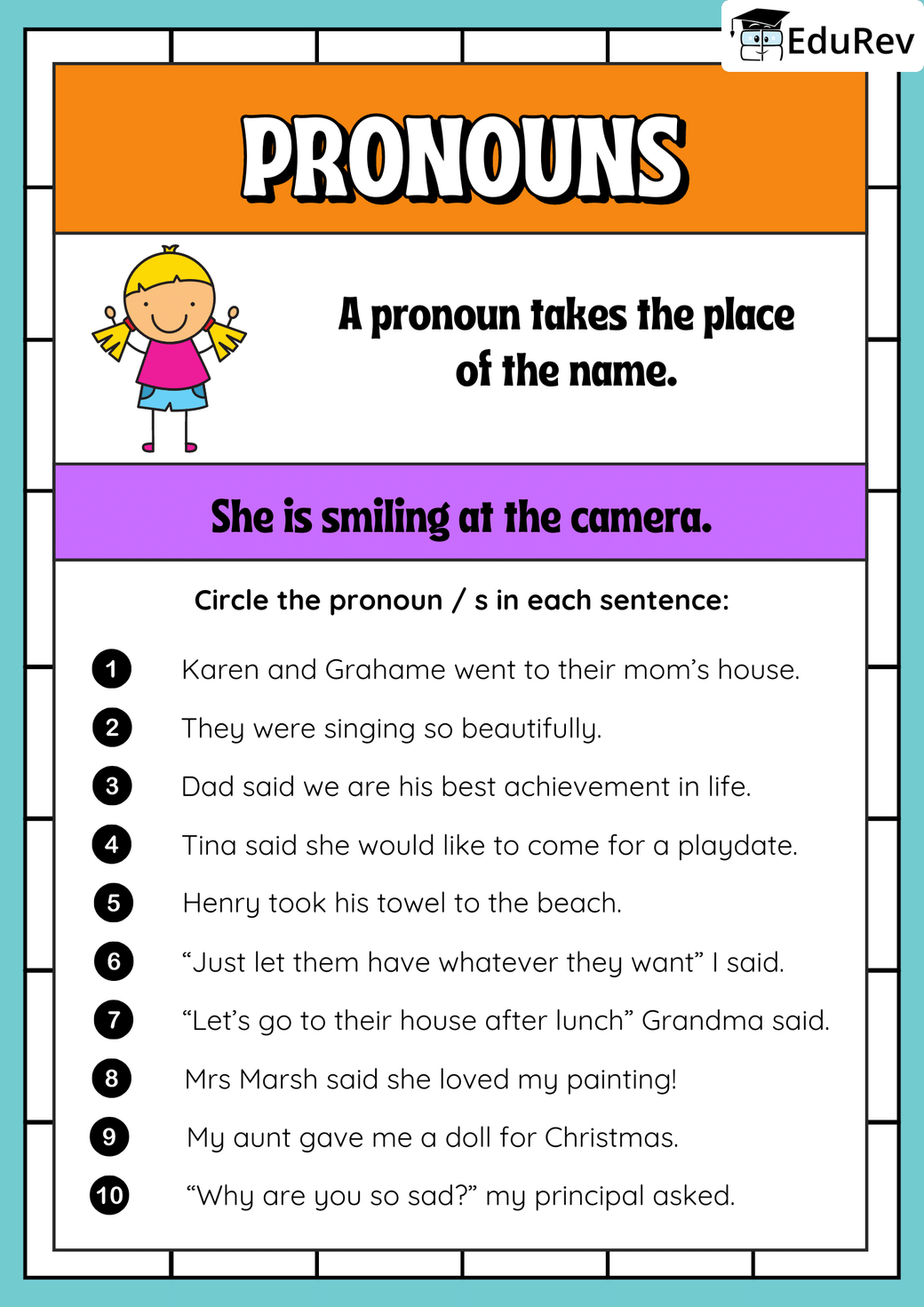 EduRev

PRONOUNS

A pronoun takes the place of the name.

She is smiling at the camera.

Circle the pronoun / s in each sentence:

1 Karen and Grahame went to their mom's house.
2 They were singing so beautifully.
3 Dad said we are his best achievement in life.
4 Tina said she would like to come for a playdate.
5 Henry took his towel to the beach.
6 "Just let them have whatever they want" I said.
7 "Let's go to their house after lunch" Grandma said.
8 Mrs Marsh said she loved my painting!
9 My aunt gave me a doll for Christmas.
10 "Why are you so sad?" my principal asked.